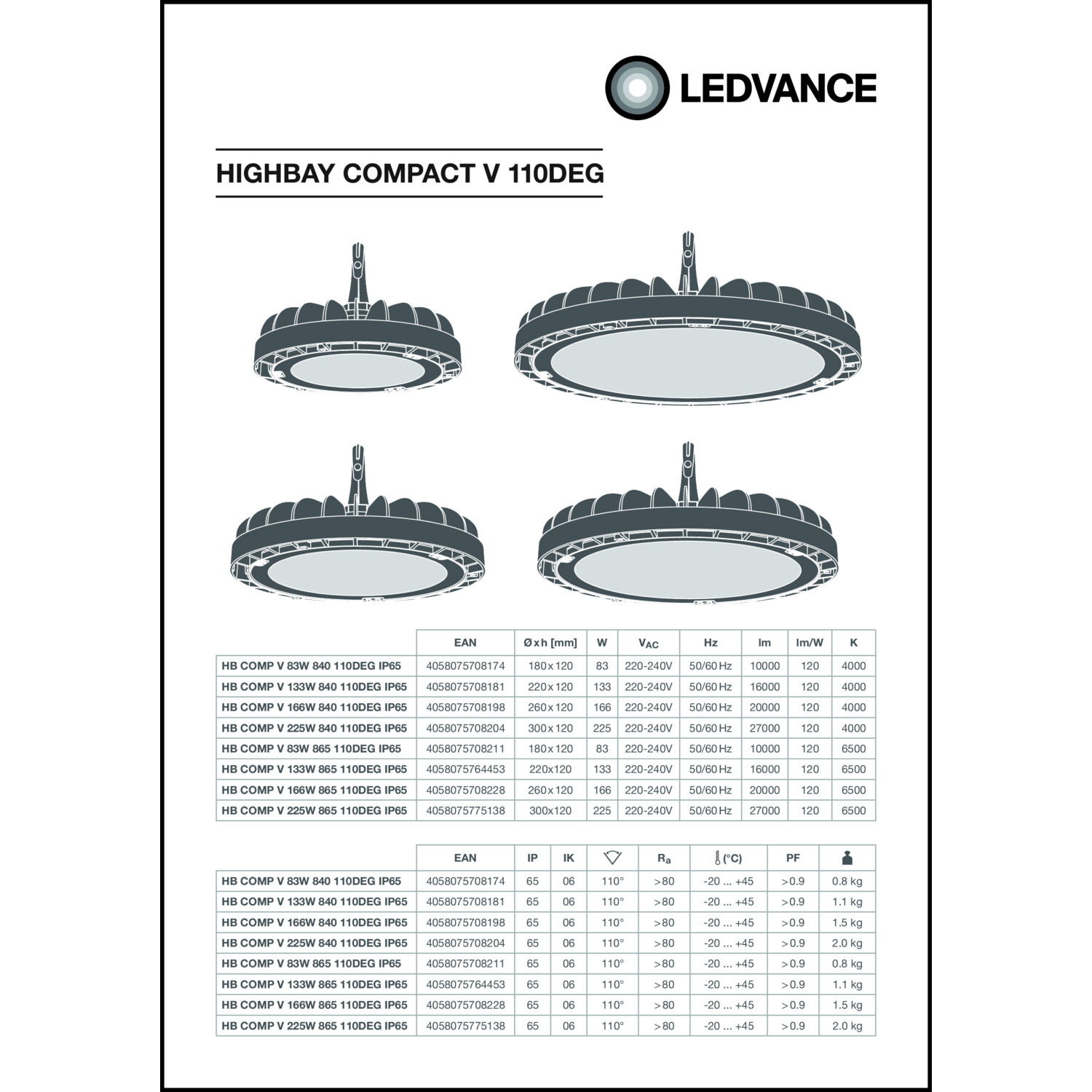 LEDVANCE

HIGHBAY COMPACT V 110DEG

|  | EAN | Ø x h [mm] | W | $V_{AC}$ | Hz | lm | lm/W | K |
|---|---|---|---|---|---|---|---|---|
| HB COMP V 83W 840 110DEG IP65 | 4058075708174 | 180 x 120 | 83 | 220-240V | 50/60 Hz | 10000 | 120 | 4000 |
| HB COMP V 133W 840 110DEG IP65 | 4058075708181 | 220 x 120 | 133 | 220-240V | 50/60 Hz | 16000 | 120 | 4000 |
| HB COMP V 166W 840 110DEG IP65 | 4058075708198 | 260 x 120 | 166 | 220-240V | 50/60 Hz | 20000 | 120 | 4000 |
| HB COMP V 225W 840 110DEG IP65 | 4058075708204 | 300 x 120 | 225 | 220-240V | 50/60 Hz | 27000 | 120 | 4000 |
| HB COMP V 83W 865 110DEG IP65 | 4058075708211 | 180 x 120 | 83 | 220-240V | 50/60 Hz | 10000 | 120 | 6500 |
| HB COMP V 133W 865 110DEG IP65 | 4058075764453 | 220x120 | 133 | 220-240V | 50/60 Hz | 16000 | 120 | 6500 |
| HB COMP V 166W 865 110DEG IP65 | 4058075708228 | 260 x 120 | 166 | 220-240V | 50/60 Hz | 20000 | 120 | 6500 |
| HB COMP V 225W 865 110DEG IP65 | 4058075775138 | 300x120 | 225 | 220-240V | 50/60 Hz | 27000 | 120 | 6500 |

|  | EAN | IP | IK |  | $R_a$ | (°C) | PF |  |
|---|---|---|---|---|---|---|---|---|
| HB COMP V 83W 840 110DEG IP65 | 4058075708174 | 65 | 06 | 110° | >80 | -20 ... +45 | >0.9 | 0.8 kg |
| HB COMP V 133W 840 110DEG IP65 | 4058075708181 | 65 | 06 | 110° | >80 | -20 ... +45 | >0.9 | 1.1 kg |
| HB COMP V 166W 840 110DEG IP65 | 4058075708198 | 65 | 06 | 110° | >80 | -20 ... +45 | >0.9 | 1.5 kg |
| HB COMP V 225W 840 110DEG IP65 | 4058075708204 | 65 | 06 | 110° | >80 | -20 ... +45 | >0.9 | 2.0 kg |
| HB COMP V 83W 865 110DEG IP65 | 4058075708211 | 65 | 06 | 110° | >80 | -20 ... +45 | >0.9 | 0.8 kg |
| HB COMP V 133W 865 110DEG IP65 | 4058075764453 | 65 | 06 | 110° | >80 | -20 ... +45 | >0.9 | 1.1 kg |
| HB COMP V 166W 865 110DEG IP65 | 4058075708228 | 65 | 06 | 110° | >80 | -20 ... +45 | >0.9 | 1.5 kg |
| HB COMP V 225W 865 110DEG IP65 | 4058075775138 | 65 | 06 | 110° | >80 | -20 ... +45 | >0.9 | 2.0 kg |